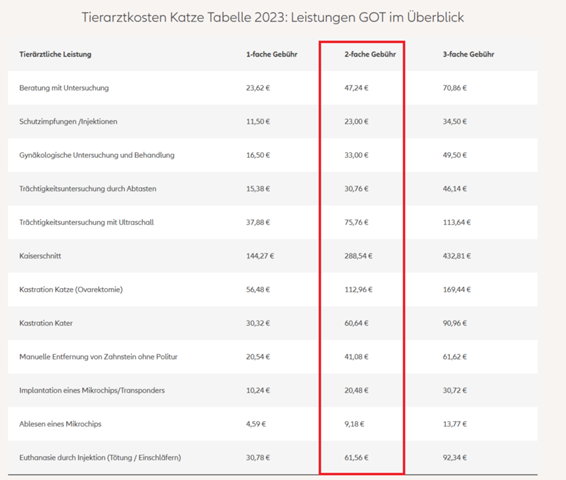 Tierarztkosten Katze Tabelle 2023: Leistungen GOT im Überblick

| Tierärztliche Leistung | 1-fache Gebühr | 2-fache Gebühr | 3-fache Gebühr |
|---|---|---|---|
| Beratung mit Untersuchung | 23,62 € | 47,24 € | 70,86 € |
| Schutzimpfungen /Injektionen | 11,50 € | 23,00 € | 34,50 € |
| Gynäkologische Untersuchung und Behandlung | 16,50 € | 33,00 € | 49,50 € |
| Trächtigkeitsuntersuchung durch Abtasten | 15,38 € | 30,76 € | 46,14 € |
| Trächtigkeitsuntersuchung mit Ultraschall | 37,88 € | 75,76 € | 113,64 € |
| Kaiserschnitt | 144,27 € | 288,54 € | 432,81 € |
| Kastration Katze (Ovarektomie) | 56,48 € | 112,96 € | 169,44 € |
| Kastration Kater | 30,32 € | 60,64 € | 90,96 € |
| Manuelle Entfernung von Zahnstein ohne Politur | 20,54 € | 41,08 € | 61,62 € |
| Implantation eines Mikrochips/Transponders | 10,24 € | 20,48 € | 30,72 € |
| Ablesen eines Mikrochips | 4,59 € | 9,18 € | 13,77 € |
| Euthanasie durch Injektion (Tötung / Einschläfern) | 30,78 € | 61,56 € | 92,34 € |